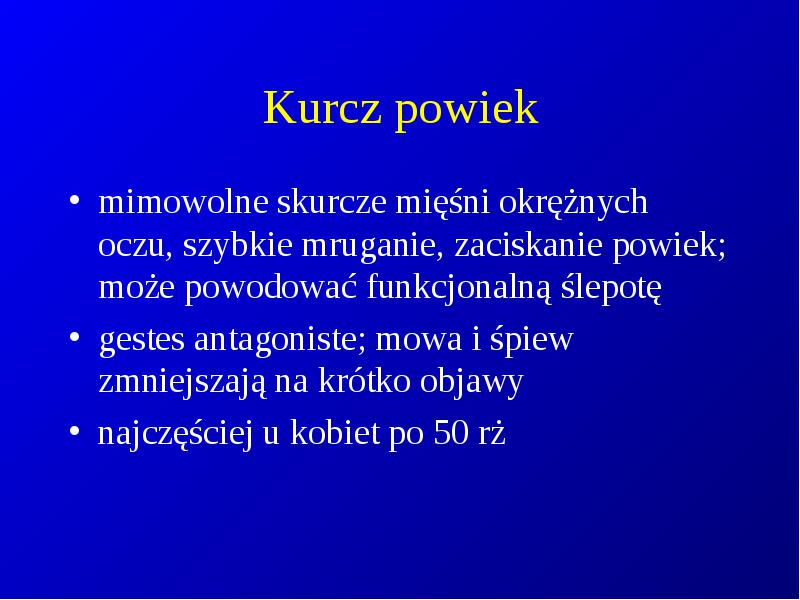 Kurcz powiek

• mimowolne skurcze mięśni okrężnych oczu, szybkie mruganie, zaciskanie powiek; może powodować funkcjonalną ślepotę
• gestes antagoniste; mowa i śpiew zmniejszają na krótko objawy
• najczęściej u kobiet po 50 rż